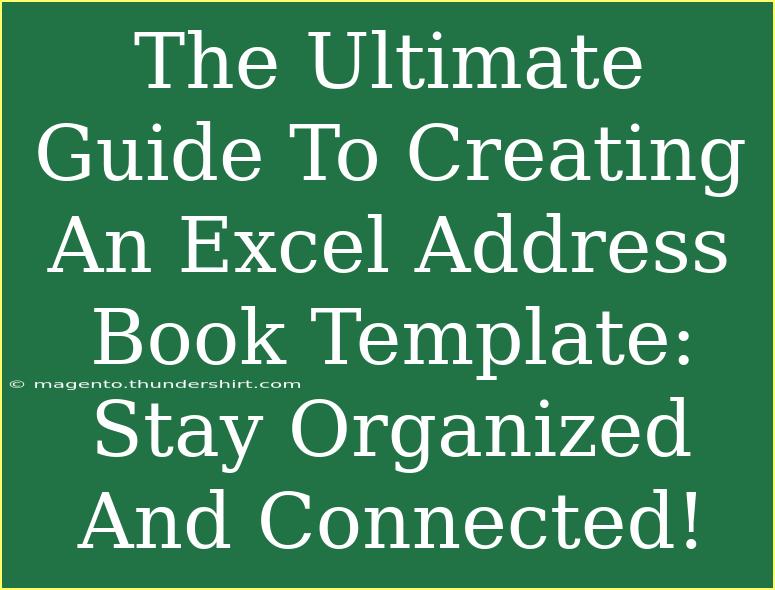 The Ultimate Guide To Creating An Excel Address Book Template: Stay Organized And Connected!

© magento.thundershirt.com